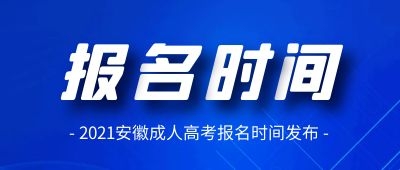 报名时间

- 2021安徽成人高考报名时间发布 -